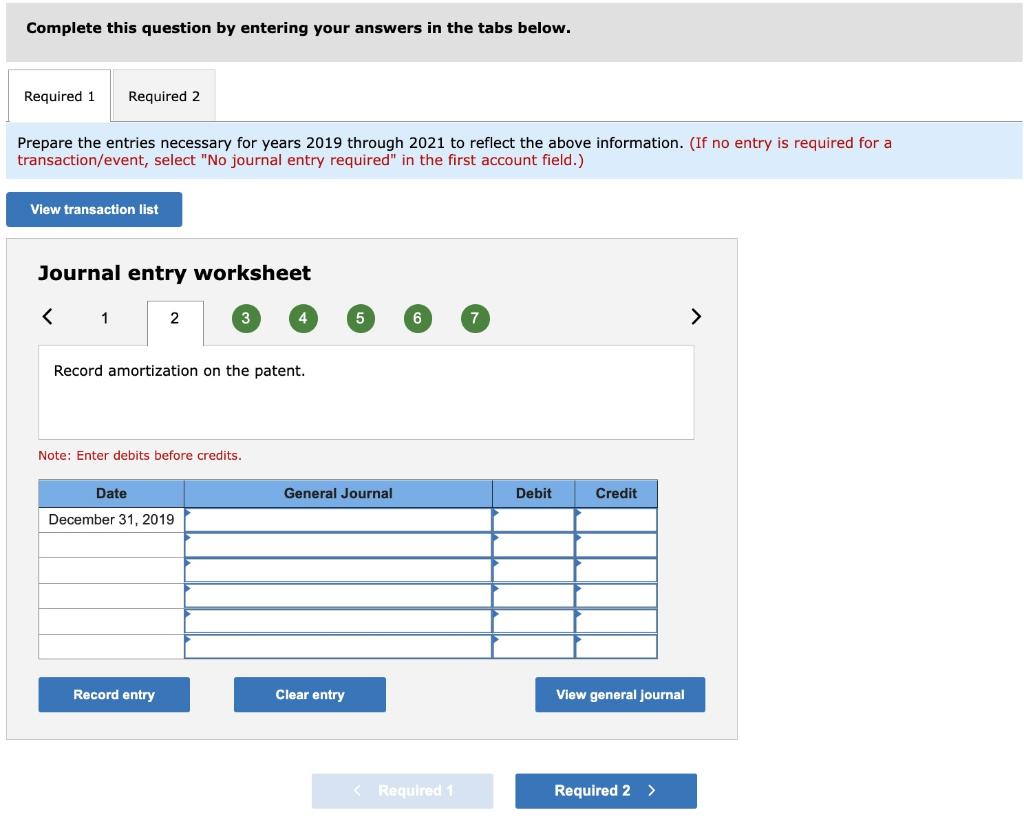 Complete this question by entering your answers in the tabs below.

Required 1 Required 2

Prepare the entries necessary for years 2019 through 2021 to reflect the above information. (If no entry is required for a transaction/event, select "No journal entry required" in the first account field.)

View transaction list

Journal entry worksheet

< 1 2 3 4 5 6 7 >

Record amortization on the patent.

Note: Enter debits before credits.

| Date | General Journal | Debit | Credit |
|---|---|---|---|
| December 31, 2019 | | | |
| | | | |
| | | | |
| | | | |
| | | | |
| | | | |

Record entry Clear entry View general journal

< Required 1 Required 2 >